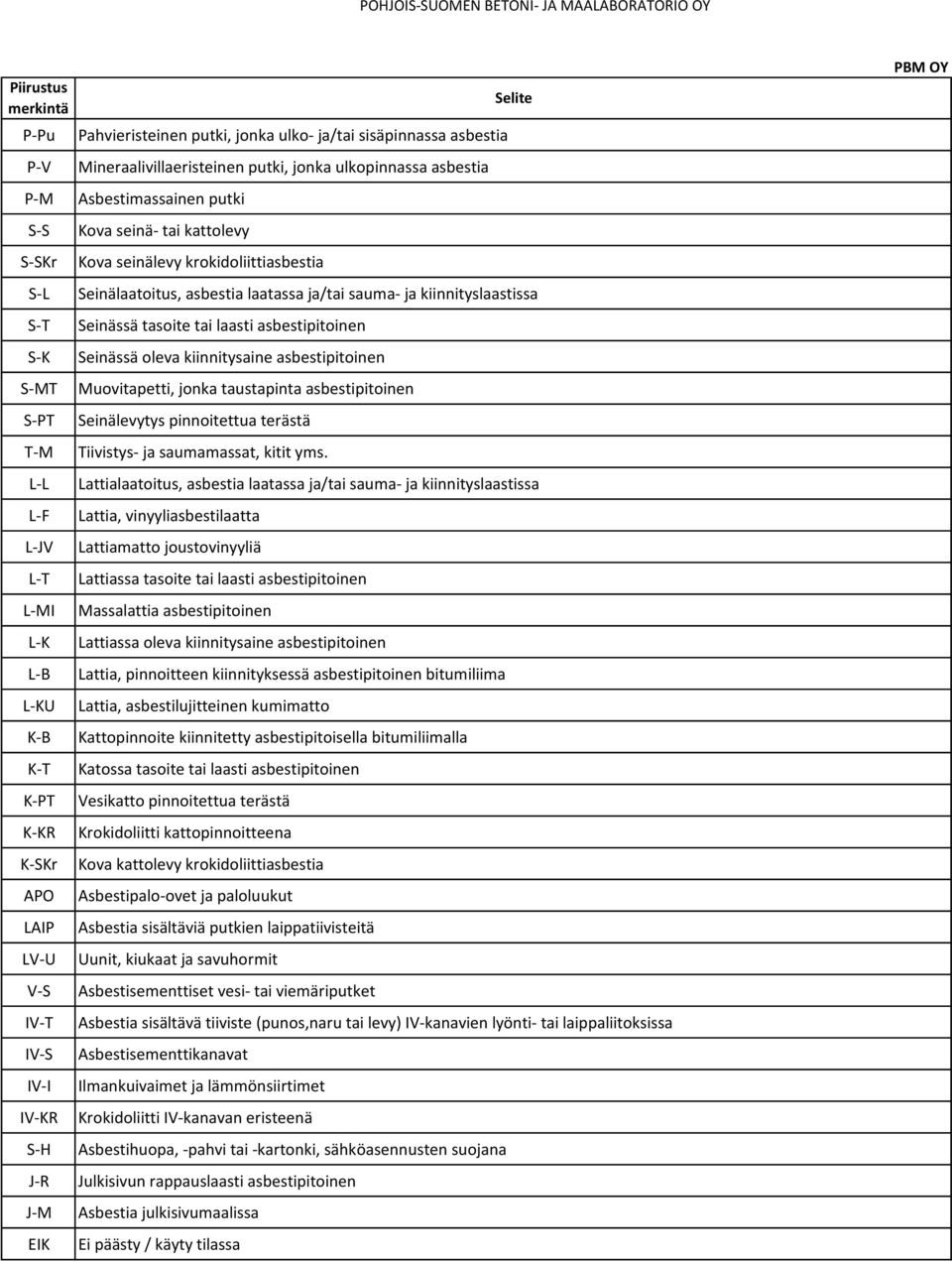 POHJOIS-SUOMEN BETONI- JA MAALABORATORIO OY

PBM OY

| Piirustus merkintä | Selite |
|---|---|
| P-Pu | Pahvieristeinen putki, jonka ulko- ja/tai sisäpinnassa asbestia |
| P-V | Mineraalivillaeristeinen putki, jonka ulkopinnassa asbestia |
| P-M | Asbestimassainen putki |
| S-S | Kova seinä- tai kattolevy |
| S-SKr | Kova seinälevy krokidoliittiasbestia |
| S-L | Seinälaatoitus, asbestia laatassa ja/tai sauma- ja kiinnityslaastissa |
| S-T | Seinässä tasoite tai laasti asbestipitoinen |
| S-K | Seinässä oleva kiinnitysaine asbestipitoinen |
| S-MT | Muovitapetti, jonka taustapinta asbestipitoinen |
| S-PT | Seinälevytys pinnoitettua terästä |
| T-M | Tiivistys- ja saumamassat, kitit yms. |
| L-L | Lattialaatoitus, asbestia laatassa ja/tai sauma- ja kiinnityslaastissa |
| L-F | Lattia, vinyyliasbestilaatta |
| L-JV | Lattiamatto joustovinyyliä |
| L-T | Lattiassa tasoite tai laasti asbestipitoinen |
| L-MI | Massalattia asbestipitoinen |
| L-K | Lattiassa oleva kiinnitysaine asbestipitoinen |
| L-B | Lattia, pinnoitteen kiinnityksessä asbestipitoinen bitumiliima |
| L-KU | Lattia, asbestilujitteinen kumimatto |
| K-B | Kattopinnoite kiinnitetty asbestipitoisella bitumiliimalla |
| K-T | Katossa tasoite tai laasti asbestipitoinen |
| K-PT | Vesikatto pinnoitettua terästä |
| K-KR | Krokidoliitti kattopinnoitteena |
| K-SKr | Kova kattolevy krokidoliittiasbestia |
| APO | Asbestipalo-ovet ja paloluukut |
| LAIP | Asbestia sisältäviä putkien laippatiivisteitä |
| LV-U | Uunit, kiukaat ja savuhormit |
| V-S | Asbestisementtiset vesi- tai viemäriputket |
| IV-T | Asbestia sisältävä tiiviste (punos,naru tai levy) IV-kanavien lyönti- tai laippaliitoksissa |
| IV-S | Asbestisementtikanavat |
| IV-I | Ilmankuivaimet ja lämmönsiirtimet |
| IV-KR | Krokidoliitti IV-kanavan eristeenä |
| S-H | Asbestihuopa, -pahvi tai -kartonki, sähköasennusten suojana |
| J-R | Julkisivun rappauslaasti asbestipitoinen |
| J-M | Asbestia julkisivumaalissa |
| EIK | Ei päästy / käyty tilassa |